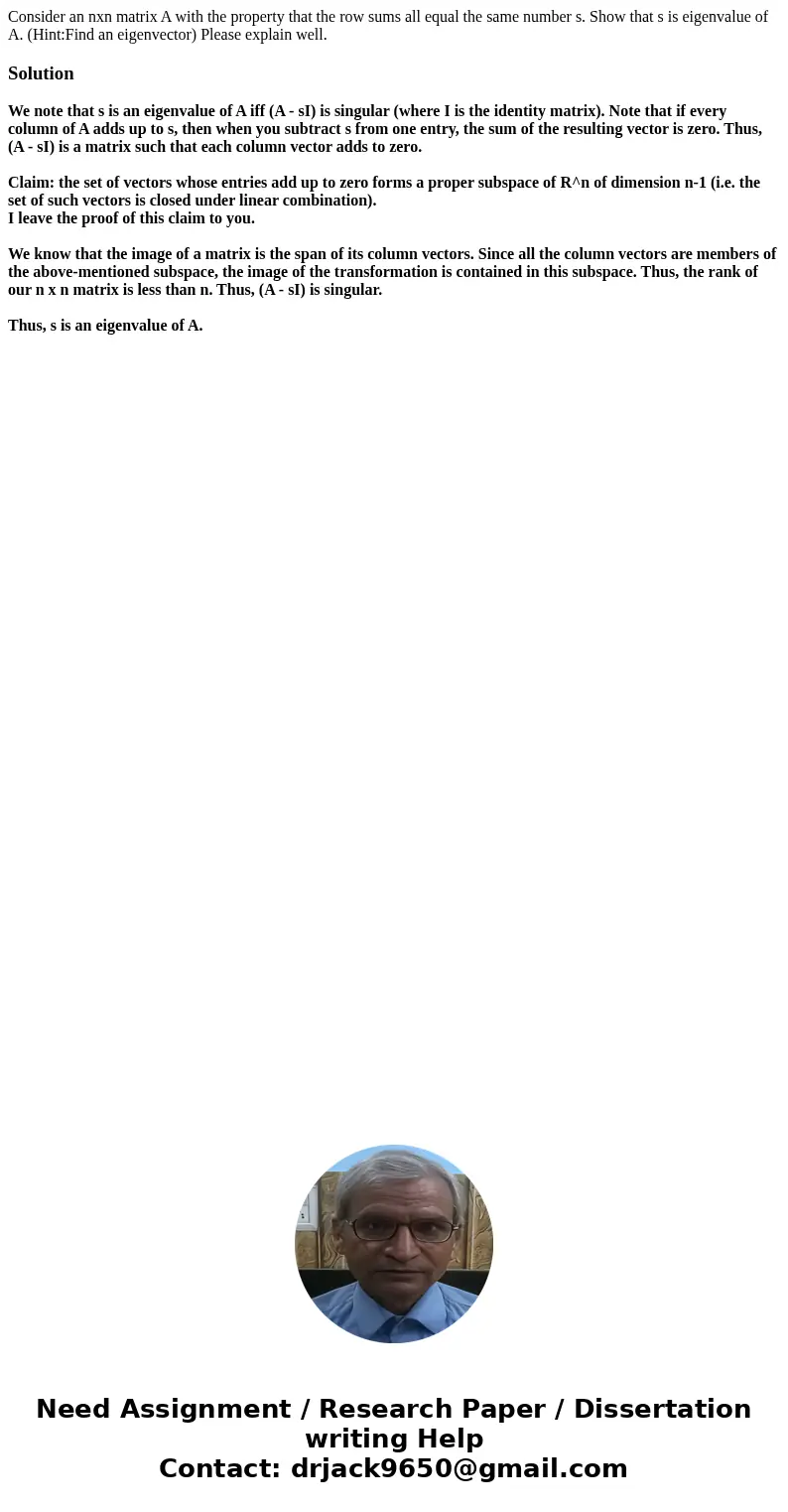 Consider an nxn matrix A with the property that the row sums all equal the same number s. Show that s is eigenvalue of A. (Hint:Find an eigenvector) Please explain well.

Solution

We note that s is an eigenvalue of A iff (A - sI) is singular (where I is the identity matrix). Note that if every column of A adds up to s, then when you subtract s from one entry, the sum of the resulting vector is zero. Thus, (A - sI) is a matrix such that each column vector adds to zero.

Claim: the set of vectors whose entries add up to zero forms a proper subspace of R^n of dimension n-1 (i.e. the set of such vectors is closed under linear combination).
I leave the proof of this claim to you.

We know that the image of a matrix is the span of its column vectors. Since all the column vectors are members of the above-mentioned subspace, the image of the transformation is contained in this subspace. Thus, the rank of our n x n matrix is less than n. Thus, (A - sI) is singular.

Thus, s is an eigenvalue of A.

Need Assignment / Research Paper / Dissertation writing Help
Contact: drjack9650@gmail.com